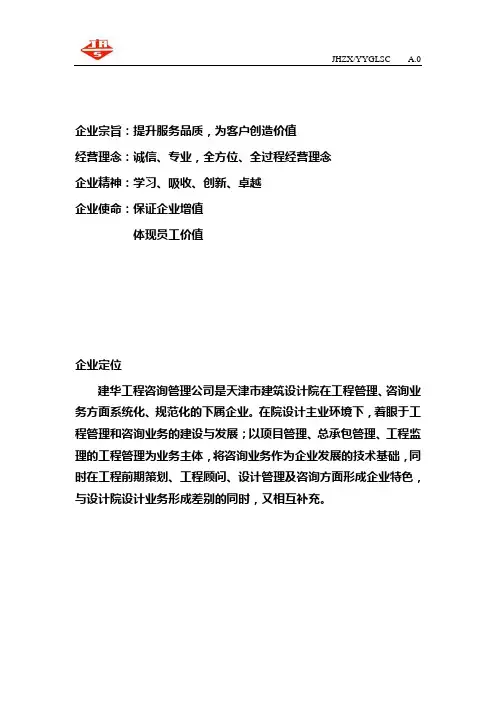 JHZX/YYGLSC A.0

企业宗旨：提升服务品质，为客户创造价值

经营理念：诚信、专业，全方位、全过程经营理念

企业精神：学习、吸收、创新、卓越

企业使命：保证企业增值

体现员工价值

企业定位

建华工程咨询管理公司是天津市建筑设计院在工程管理、咨询业务方面系统化、规范化的下属企业。在院设计主业环境下，着眼于工程管理和咨询业务的建设与发展；以项目管理、总承包管理、工程监理的工程管理为业务主体，将咨询业务作为企业发展的技术基础，同时在工程前期策划、工程顾问、设计管理及咨询方面形成企业特色，与设计院设计业务形成差别的同时，又相互补充。